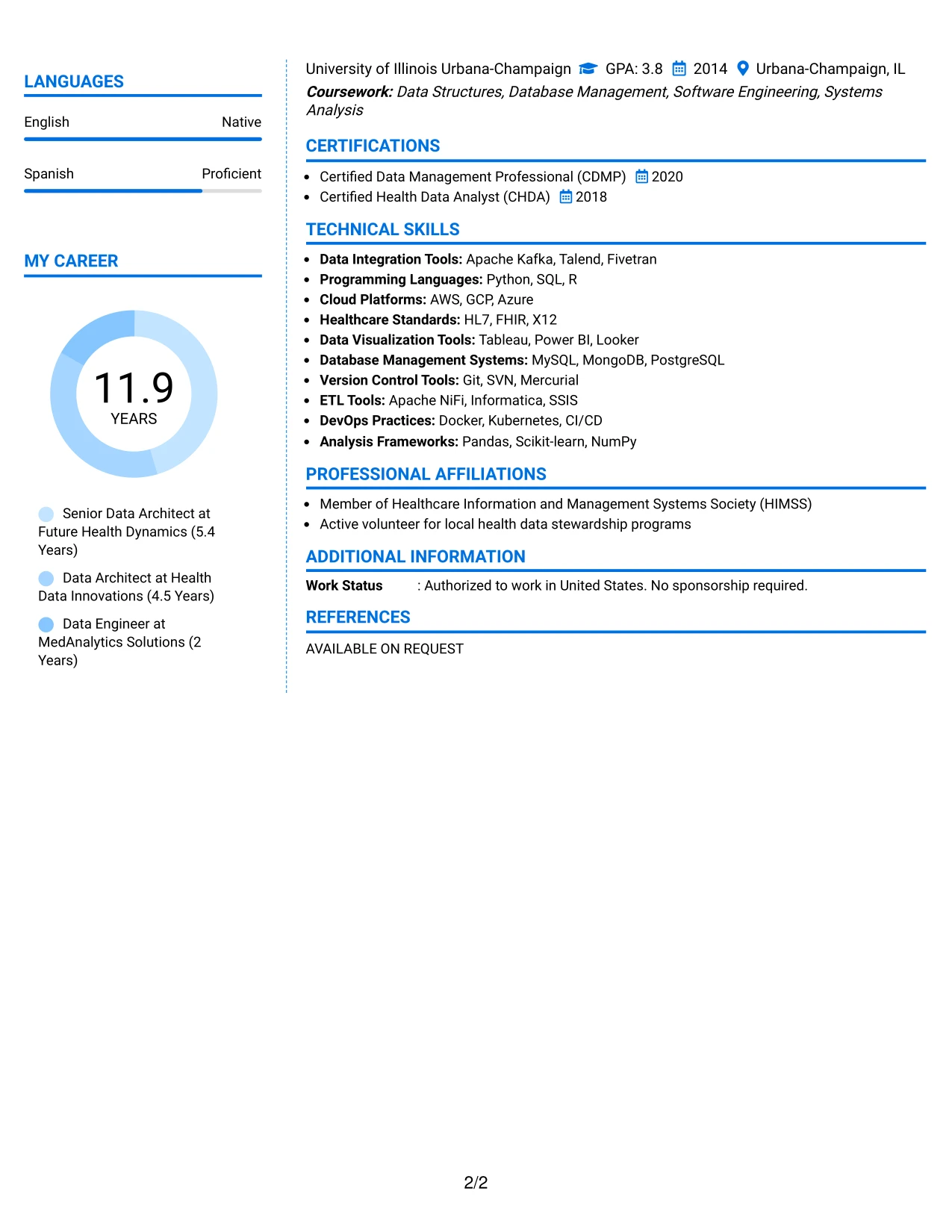 LANGUAGES

English
Native

Spanish
Proficient

MY CAREER

11.9
YEARS

Senior Data Architect at Future Health Dynamics (5.4 Years)

Data Architect at Health Data Innovations (4.5 Years)

Data Engineer at MedAnalytics Solutions (2 Years)

University of Illinois Urbana-Champaign GPA: 3.8 2014 Urbana-Champaign, IL

Coursework: Data Structures, Database Management, Software Engineering, Systems Analysis

CERTIFICATIONS

• Certified Data Management Professional (CDMP) 2020
• Certified Health Data Analyst (CHDA) 2018

TECHNICAL SKILLS

• Data Integration Tools: Apache Kafka, Talend, Fivetran
• Programming Languages: Python, SQL, R
• Cloud Platforms: AWS, GCP, Azure
• Healthcare Standards: HL7, FHIR, X12
• Data Visualization Tools: Tableau, Power BI, Looker
• Database Management Systems: MySQL, MongoDB, PostgreSQL
• Version Control Tools: Git, SVN, Mercurial
• ETL Tools: Apache NiFi, Informatica, SSIS
• DevOps Practices: Docker, Kubernetes, CI/CD
• Analysis Frameworks: Pandas, Scikit-learn, NumPy

PROFESSIONAL AFFILIATIONS

• Member of Healthcare Information and Management Systems Society (HIMSS)
• Active volunteer for local health data stewardship programs

ADDITIONAL INFORMATION

Work Status : Authorized to work in United States. No sponsorship required.

REFERENCES

AVAILABLE ON REQUEST

2/2